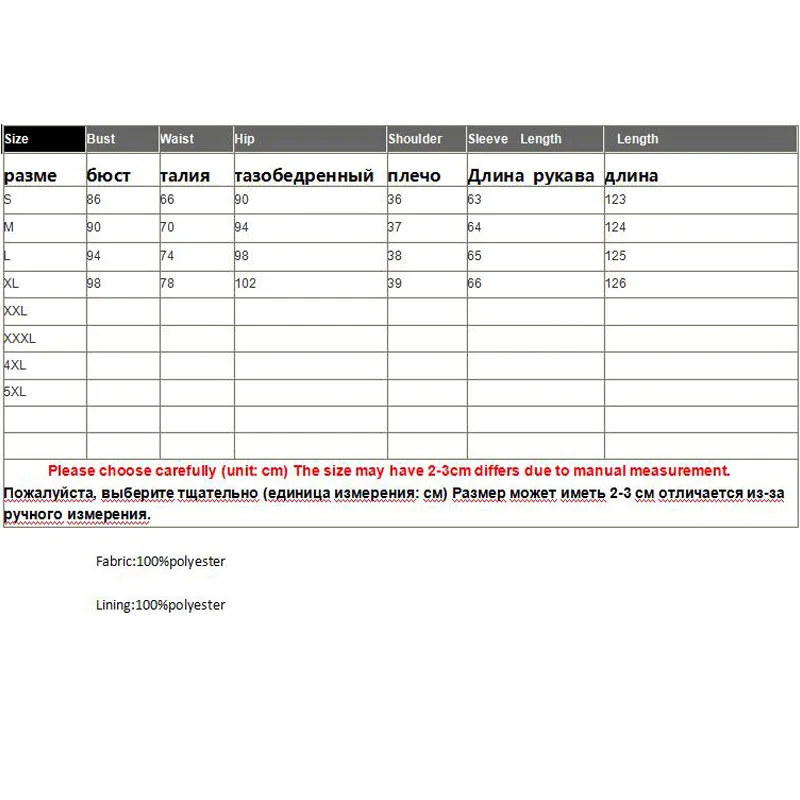 | Size | Bust | Waist | Hip | Shoulder | Sleeve Length | Length |
|---|---|---|---|---|---|---|
| разме | бюст | талия | тазобедренный | плечо | Длина рукава | длина |
| S | 86 | 66 | 90 | 36 | 63 | 123 |
| M | 90 | 70 | 94 | 37 | 64 | 124 |
| L | 94 | 74 | 98 | 38 | 65 | 125 |
| XL | 98 | 78 | 102 | 39 | 66 | 126 |
| XXL | | | | | | |
| XXXL | | | | | | |
| 4XL | | | | | | |
| 5XL | | | | | | |
| | | | | | | |
| | | | | | | |

Please choose carefully (unit: cm) The size may have 2-3cm differs due to manual measurement.

Пожалуйста, выберите тщательно (единица измерения: см) Размер может иметь 2-3 см отличается из-за ручного измерения.

Fabric:100%polyester

Lining:100%polyester